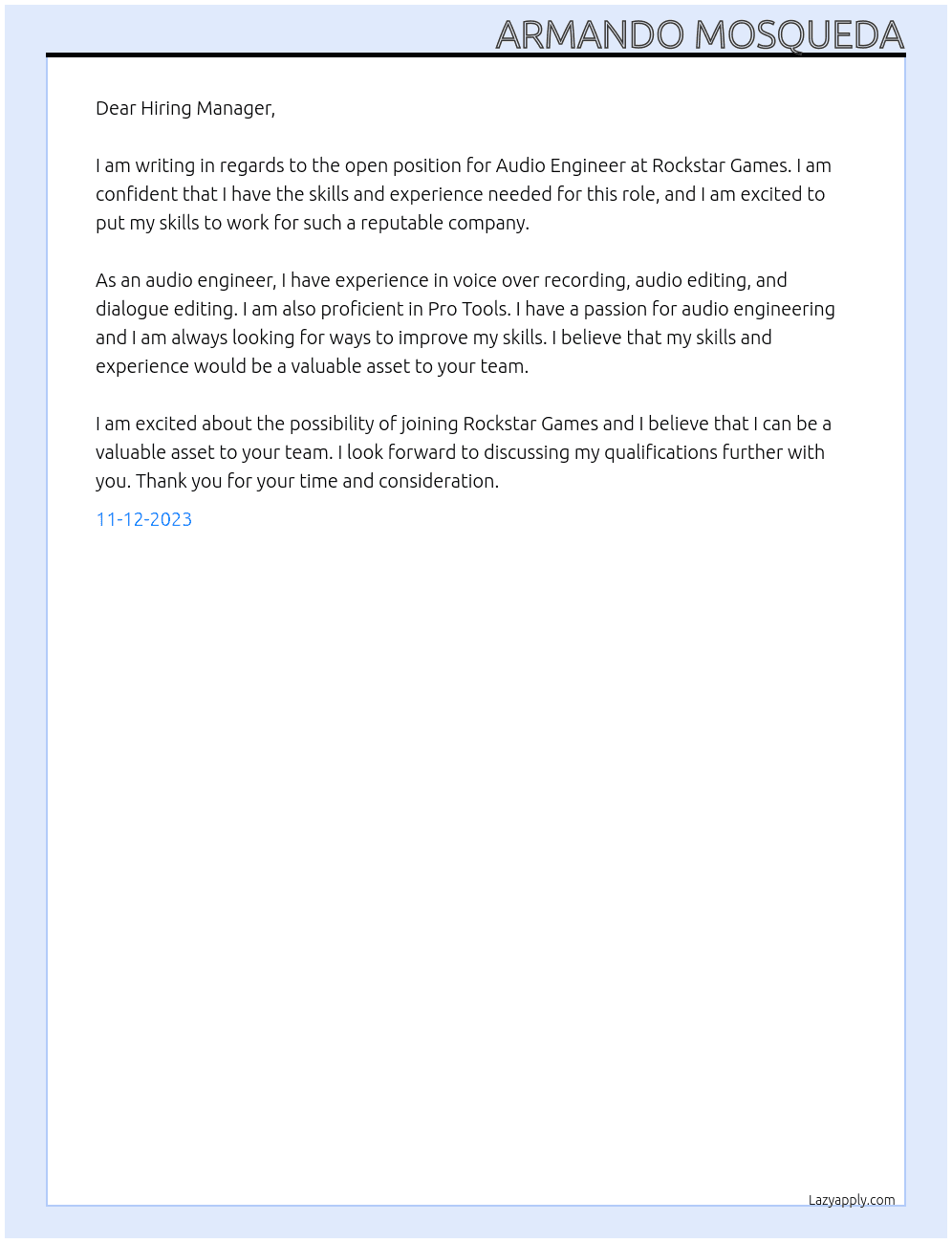 ARMANDO MOSQUEDA

Dear Hiring Manager,

I am writing in regards to the open position for Audio Engineer at Rockstar Games. I am confident that I have the skills and experience needed for this role, and I am excited to put my skills to work for such a reputable company.

As an audio engineer, I have experience in voice over recording, audio editing, and dialogue editing. I am also proficient in Pro Tools. I have a passion for audio engineering and I am always looking for ways to improve my skills. I believe that my skills and experience would be a valuable asset to your team.

I am excited about the possibility of joining Rockstar Games and I believe that I can be a valuable asset to your team. I look forward to discussing my qualifications further with you. Thank you for your time and consideration.

11-12-2023

Lazyapply.com